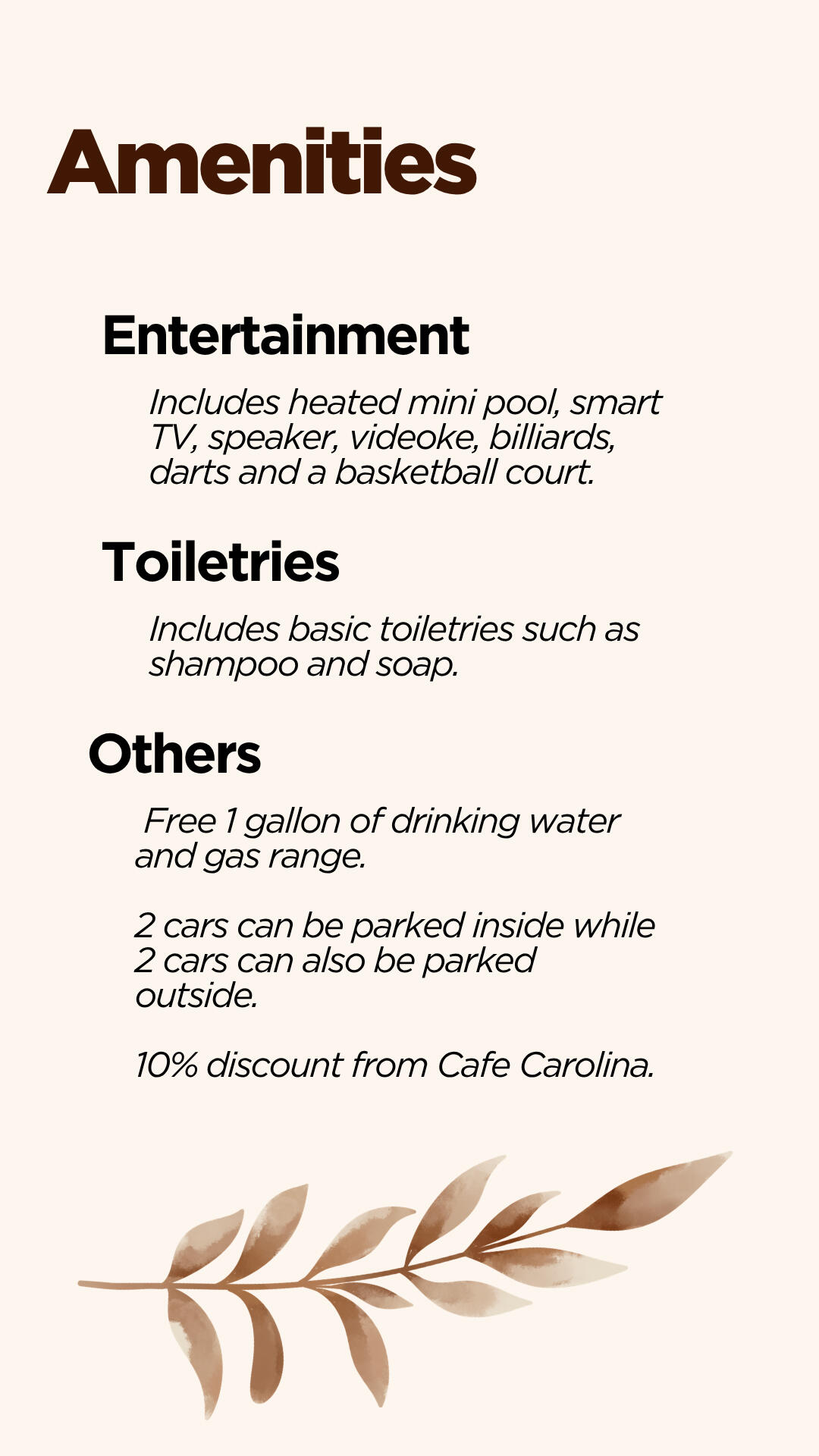 Amenities

Entertainment

Includes heated mini pool, smart TV, speaker, videoke, billiards, darts and a basketball court.

Toiletries

Includes basic toiletries such as shampoo and soap.

Others

Free 1 gallon of drinking water and gas range.

2 cars can be parked inside while 2 cars can also be parked outside.

10% discount from Cafe Carolina.